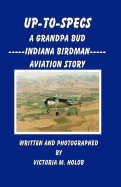 UP-TO-SPECS
A GRANDPA BUD
-----INDIANA BIRDMAN-----
AVIATION STORY

WRITTEN AND PHOTOGRAPHED
BY
VICTORIA M. HOLOB